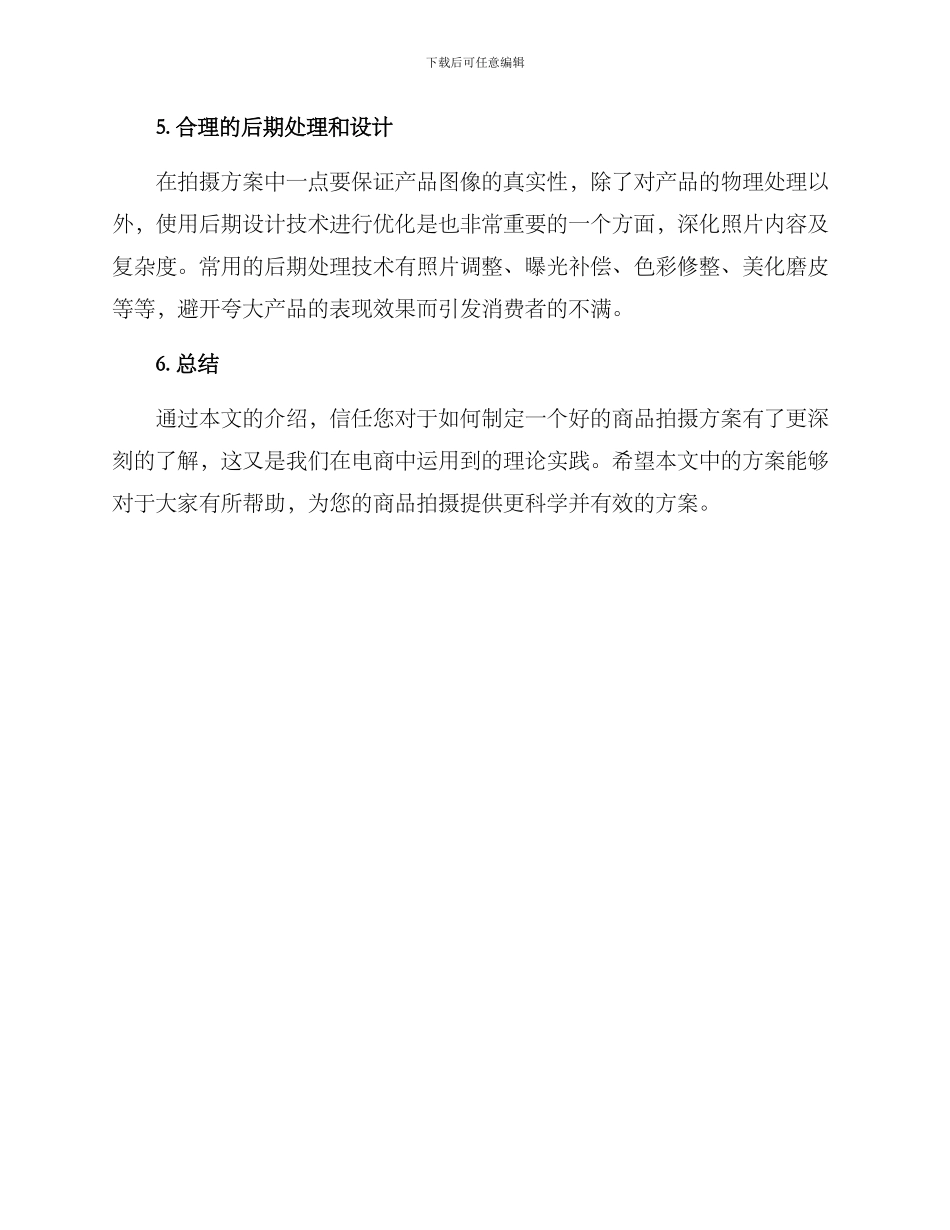 下载后可任意编辑

5. 合理的后期处理和设计

在拍摄方案中一点要保证产品图像的真实性，除了对产品的物理处理以外，使用后期设计技术进行优化是也非常重要的一个方面，深化照片内容及复杂度。常用的后期处理技术有照片调整、曝光补偿、色彩修整、美化磨皮等等，避开夸大产品的表现效果而引发消费者的不满。

6. 总结

通过本文的介绍，信任您对于如何制定一个好的商品拍摄方案有了更深刻的了解，这又是我们在电商中运用到的理论实践。希望本文中的方案能够对于大家有所帮助，为您的商品拍摄提供更科学并有效的方案。